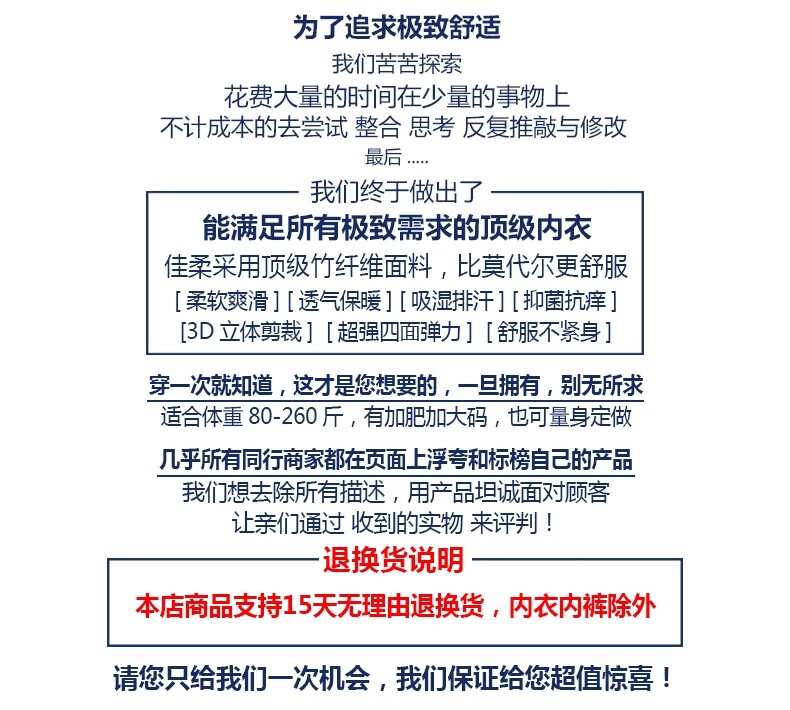 为了追求极致舒适
我们苦苦探索
花费大量的时间在少量的事物上
不计成本的去尝试 整合 思考 反复推敲与修改
最后 .....

我们终于做出了
能满足所有极致需求的顶级内衣
佳柔采用顶级竹纤维面料，比莫代尔更舒服
[ 柔软爽滑 ] [ 透气保暖 ] [ 吸湿排汗 ] [ 抑菌抗痒 ]
[3D 立体剪裁 ] [ 超强四面弹力 ] [ 舒服不紧身 ]

穿一次就知道，这才是您想要的，一旦拥有，别无所求
适合体重 80-260 斤，有加肥加大码，也可量身定做

几乎所有同行商家都在页面上浮夸和标榜自己的产品
我们想去除所有描述，用产品坦诚面对顾客
让亲们通过 收到的实物 来评判！

退换货说明
本店商品支持15天无理由退换货，内衣内裤除外

请您只给我们一次机会，我们保证给您超值惊喜！